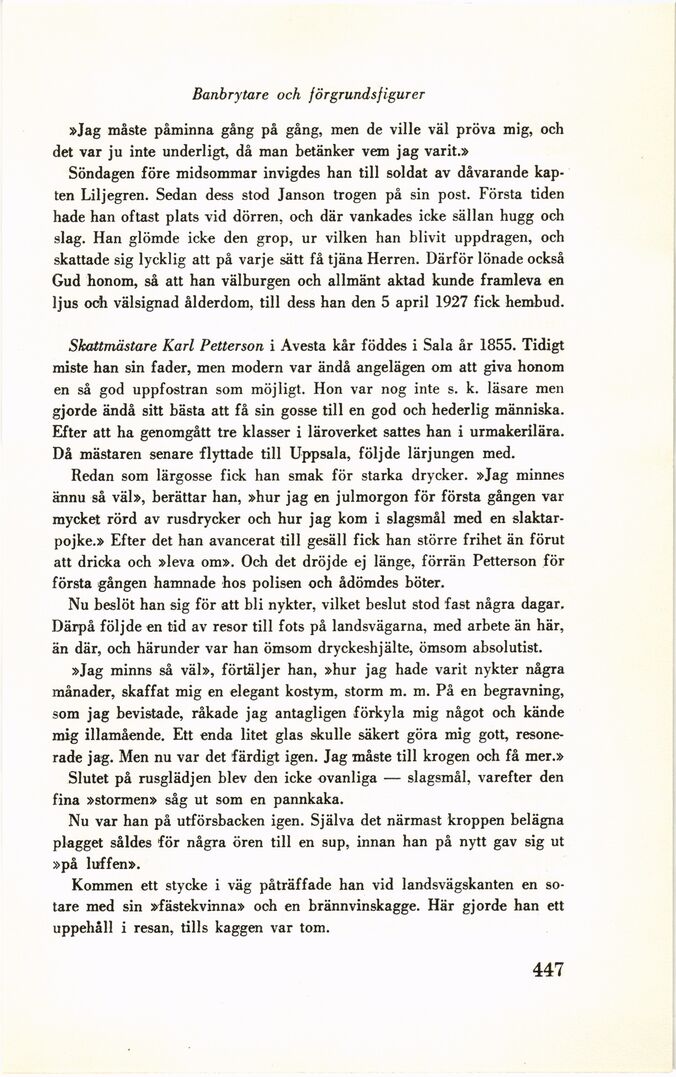 Banbrytare och förgrundsfigurer

»Jag måste påminna gång på gång, men de ville väl pröva mig, och det var ju inte underligt, då man betänker vem jag varit.»

Söndagen före midsommar invigdes han till soldat av dåvarande kapten Liljegren. Sedan dess stod Janson trogen på sin post. Första tiden hade han oftast plats vid dörren, och där vankades icke sällan hugg och slag. Han glömde icke den grop, ur vilken han blivit uppdragen, och skattade sig lycklig att på varje sätt få tjäna Herren. Därför lönade också Gud honom, så att han välburgen och allmänt aktad kunde framleva en ljus och välsignad ålderdom, till dess han den 5 april 1927 fick hembud.

Skattmästare Karl Petterson i Avesta kår föddes i Sala år 1855. Tidigt miste han sin fader, men modern var ändå angelägen om att giva honom en så god uppfostran som möjligt. Hon var nog inte s. k. läsare men gjorde ändå sitt bästa att få sin gosse till en god och hederlig människa. Efter att ha genomgått tre klasser i läroverket sattes han i urmakerilära. Då mästaren senare flyttade till Uppsala, följde lärjungen med.

Redan som lärgosse fick han smak för starka drycker. »Jag minnes ännu så väl», berättar han, »hur jag en julmorgon för första gången var mycket rörd av rusdrycker och hur jag kom i slagsmål med en slaktarpojke.» Efter det han avancerat till gesäll fick han större frihet än förut att dricka och »leva om». Och det dröjde ej länge, förrän Petterson för första gången hamnade hos polisen och ådömdes böter.

Nu beslöt han sig för att bli nykter, vilket beslut stod fast några dagar. Därpå följde en tid av resor till fots på landsvägarna, med arbete än här, än där, och härunder var han ömsom dryckeshjälte, ömsom absolutist.

»Jag minns så väl», förtäljer han, »hur jag hade varit nykter några månader, skaffat mig en elegant kostym, storm m. m. På en begravning, som jag bevistade, råkade jag antagligen förkyla mig något och kände mig illamående. Ett enda litet glas skulle säkert göra mig gott, resonerade jag. Men nu var det färdigt igen. Jag måste till krogen och få mer.»

Slutet på rusglädjen blev den icke ovanliga — slagsmål, varefter den fina »stormen» såg ut som en pannkaka.

Nu var han på utförsbacken igen. Själva det närmast kroppen belägna plagget såldes för några ören till en sup, innan han på nytt gav sig ut »på luffen».

Kommen ett stycke i väg påträffade han vid landsvägskanten en sotare med sin »fästekvinna» och en brännvinskagge. Här gjorde han ett uppehåll i resan, tills kaggen var tom.

447